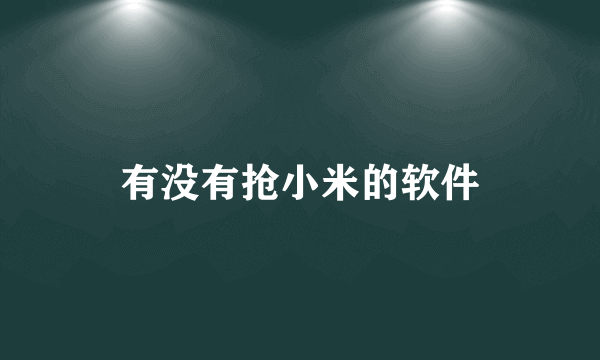 有没有抢小米的软件